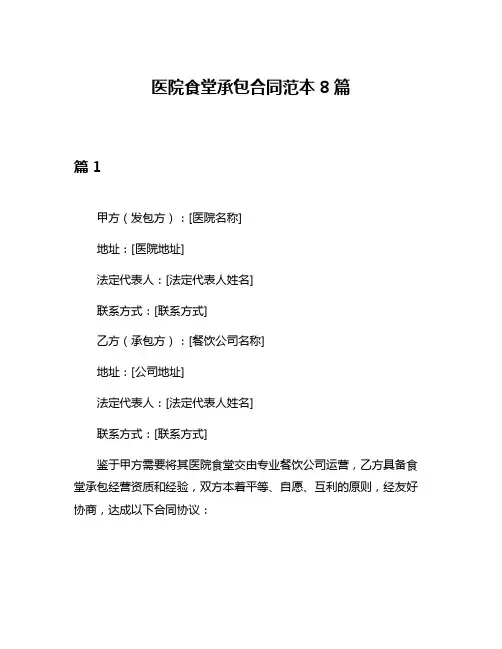 医院食堂承包合同范本 8 篇

篇 1

甲方（发包方）：[医院名称]

地址：[医院地址]

法定代表人：[法定代表人姓名]

联系方式：[联系方式]

乙方（承包方）：[餐饮公司名称]

地址：[公司地址]

法定代表人：[法定代表人姓名]

联系方式：[联系方式]

鉴于甲方需要将其医院食堂交由专业餐饮公司运营，乙方具备食堂承包经营资质和经验，双方本着平等、自愿、互利的原则，经友好协商，达成以下合同协议：